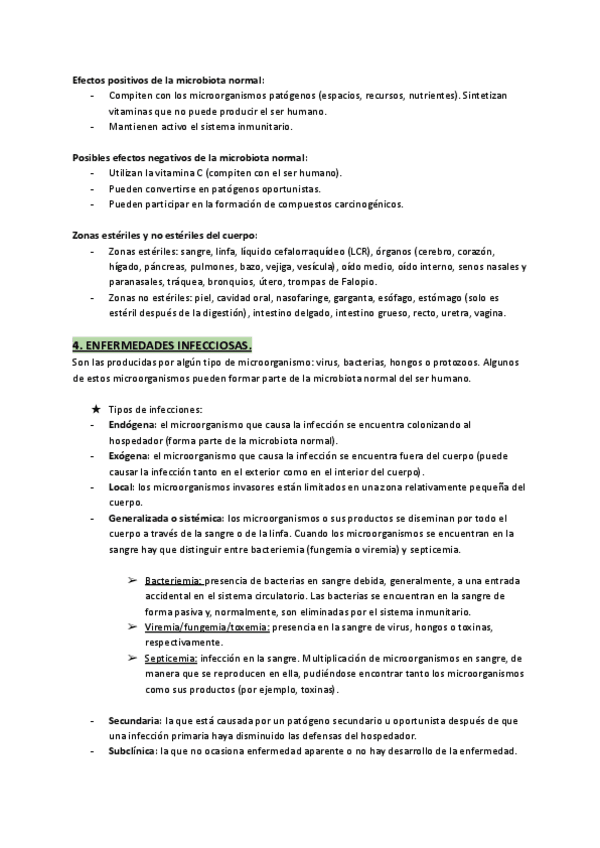 Efectos positivos de la microbiota normal:

- Compiten con los microorganismos patógenos (espacios, recursos, nutrientes). Sintetizan vitaminas que no puede producir el ser humano.
- Mantienen activo el sistema inmunitario.

Posibles efectos negativos de la microbiota normal:

- Utilizan la vitamina C (compiten con el ser humano).
- Pueden convertirse en patógenos oportunistas.
- Pueden participar en la formación de compuestos carcinogénicos.

Zonas estériles y no estériles del cuerpo:

- Zonas estériles: sangre, linfa, líquido cefalorraquídeo (LCR), órganos (cerebro, corazón, hígado, páncreas, pulmones, bazo, vejiga, vesícula), oído medio, oído interno, senos nasales y paranasales, tráquea, bronquios, útero, trompas de Falopio.
- Zonas no estériles: piel, cavidad oral, nasofaringe, garganta, esófago, estómago (solo es estéril después de la digestión), intestino delgado, intestino grueso, recto, uretra, vagina.

4. ENFERMEDADES INFECCIOSAS.

Son las producidas por algún tipo de microorganismo: virus, bacterias, hongos o protozoos. Algunos de estos microorganismos pueden formar parte de la microbiota normal del ser humano.

★ Tipos de infecciones:

- Endógena: el microorganismo que causa la infección se encuentra colonizando al hospedador (forma parte de la microbiota normal).
- Exógena: el microorganismo que causa la infección se encuentra fuera del cuerpo (puede causar la infección tanto en el exterior como en el interior del cuerpo).
- Local: los microorganismos invasores están limitados en una zona relativamente pequeña del cuerpo.
- Generalizada o sistémica: los microorganismos o sus productos se diseminan por todo el cuerpo a través de la sangre o de la linfa. Cuando los microorganismos se encuentran en la sangre hay que distinguir entre bacteriemia (fungemia o viremia) y septicemia.

➢ Bacteriemia: presencia de bacterias en sangre debida, generalmente, a una entrada accidental en el sistema circulatorio. Las bacterias se encuentran en la sangre de forma pasiva y, normalmente, son eliminadas por el sistema inmunitario.
➢ Viremia/fungemia/toxemia: presencia en la sangre de virus, hongos o toxinas, respectivamente.
➢ Septicemia: infección en la sangre. Multiplicación de microorganismos en sangre, de manera que se reproducen en ella, pudiéndose encontrar tanto los microorganismos como sus productos (por ejemplo, toxinas).

- Secundaria: la que está causada por un patógeno secundario u oportunista después de que una infección primaria haya disminuido las defensas del hospedador.
- Subclínica: la que no ocasiona enfermedad aparente o no hay desarrollo de la enfermedad.